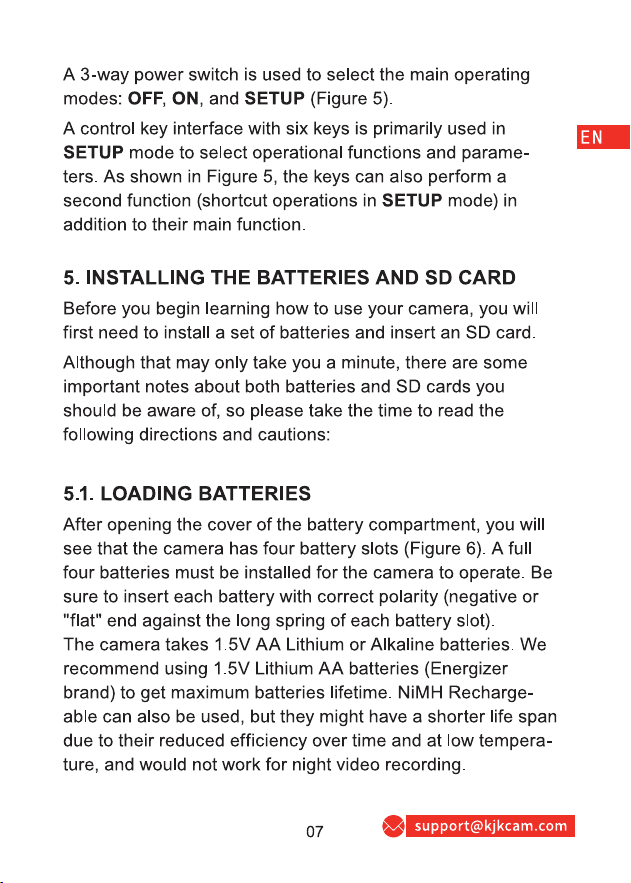 EN

A 3-way power switch is used to select the main operating modes: OFF, ON, and SETUP (Figure 5).

A control key interface with six keys is primarily used in SETUP mode to select operational functions and parameters. As shown in Figure 5, the keys can also perform a second function (shortcut operations in SETUP mode) in addition to their main function.

5. INSTALLING THE BATTERIES AND SD CARD

Before you begin learning how to use your camera, you will first need to install a set of batteries and insert an SD card.

Although that may only take you a minute, there are some important notes about both batteries and SD cards you should be aware of, so please take the time to read the following directions and cautions:

5.1. LOADING BATTERIES

After opening the cover of the battery compartment, you will see that the camera has four battery slots (Figure 6). A full four batteries must be installed for the camera to operate. Be sure to insert each battery with correct polarity (negative or "flat" end against the long spring of each battery slot).
The camera takes 1.5V AA Lithium or Alkaline batteries. We recommend using 1.5V Lithium AA batteries (Energizer brand) to get maximum batteries lifetime. NiMH Rechargeable can also be used, but they might have a shorter life span due to their reduced efficiency over time and at low temperature, and would not work for night video recording.

07

support@kjkcam.com